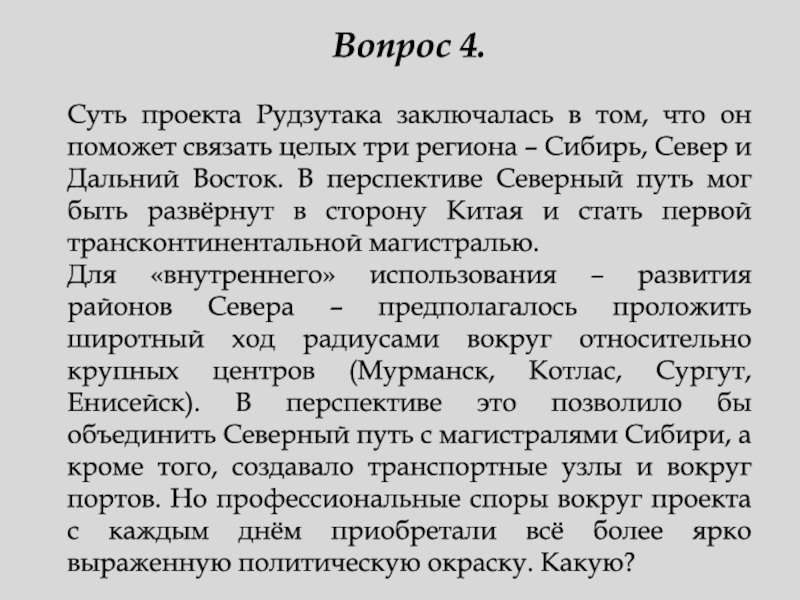 Вопрос 4.

Суть проекта Рудзутака заключалась в том, что он поможет связать целых три региона – Сибирь, Север и Дальний Восток. В перспективе Северный путь мог быть развёрнут в сторону Китая и стать первой трансконтинентальной магистралью.
Для «внутреннего» использования – развития районов Севера – предполагалось проложить широтный ход радиусами вокруг относительно крупных центров (Мурманск, Котлас, Сургут, Енисейск). В перспективе это позволило бы объединить Северный путь с магистралями Сибири, а кроме того, создавало транспортные узлы и вокруг портов. Но профессиональные споры вокруг проекта с каждым днём приобретали всё более ярко выраженную политическую окраску. Какую?